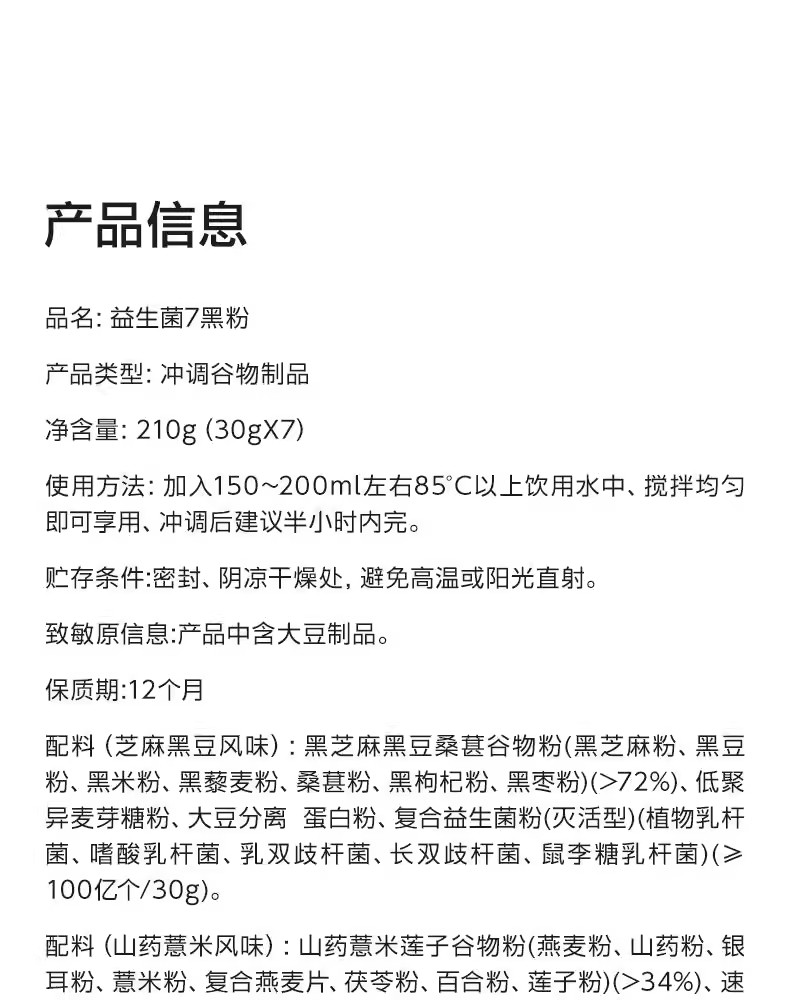 产品信息

品名: 益生菌7黑粉

产品类型: 冲调谷物制品

净含量: 210g (30gX7)

使用方法: 加入150~200ml左右85°C以上饮用水中、搅拌均匀即可享用、冲调后建议半小时内完。

贮存条件:密封、阴凉干燥处, 避免高温或阳光直射。

致敏原信息:产品中含大豆制品。

保质期:12个月

配料 (芝麻黑豆风味) : 黑芝麻黑豆桑葚谷物粉(黑芝麻粉、黑豆粉、黑米粉、黑藜麦粉、桑葚粉、黑枸杞粉、黑枣粉)(>72%)、低聚异麦芽糖粉、大豆分离 蛋白粉、复合益生菌粉(灭活型)(植物乳杆菌、嗜酸乳杆菌、乳双歧杆菌、长双歧杆菌、鼠李糖乳杆菌)(≥100亿个/30g)。

配料 (山药薏米风味) : 山药薏米莲子谷物粉(燕麦粉、山药粉、银耳粉、薏米粉、复合燕麦片、茯苓粉、百合粉、莲子粉)(>34%)、速